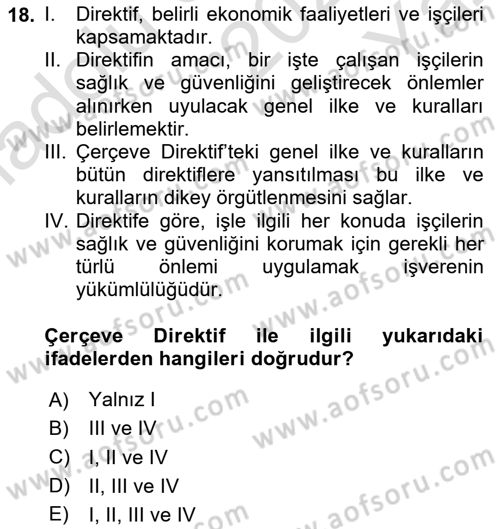 18. I. Direktif, belirli ekonomik faaliyetleri ve işçileri kapsamaktadır.
II. Direktifin amacı, bir işte çalışan işçilerin sağlık ve güvenliğini geliştirecek önlemler alınırken uyulacak genel ilke ve kuralları belirlemektir.
III. Çerçeve Direktif'teki genel ilke ve kuralların bütün direktiflere yansıtılması bu ilke ve kuralların dikey örgütlenmesini sağlar.
IV. Direktife göre, işle ilgili her konuda işçilerin sağlık ve güvenliğini korumak için gerekli her türlü önlemi uygulamak işverenin yükümlülüğüdür.

Çerçeve Direktif ile ilgili yukarıdaki ifadelerden hangileri doğrudur?

A) Yalnız I
B) III ve IV
C) I, II ve IV
D) II, III ve IV
E) I, II, III ve IV

www.aofsoru.com